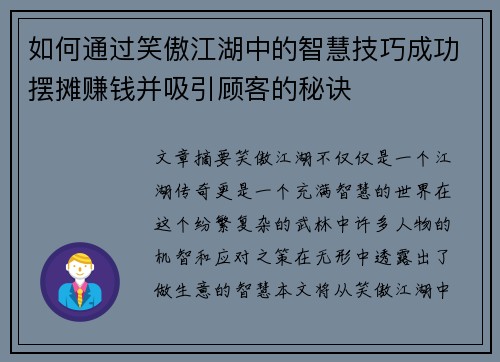 如何通过笑傲江湖中的智慧技巧成功摆摊赚钱并吸引顾客的秘诀

文章摘要笑傲江湖不仅仅是一个江湖传奇更是一个充满智慧的世界在这个纷繁复杂的武林中许多人物的机智和应对之策在无形中透露出了做生意的智慧本文将从笑傲江湖中